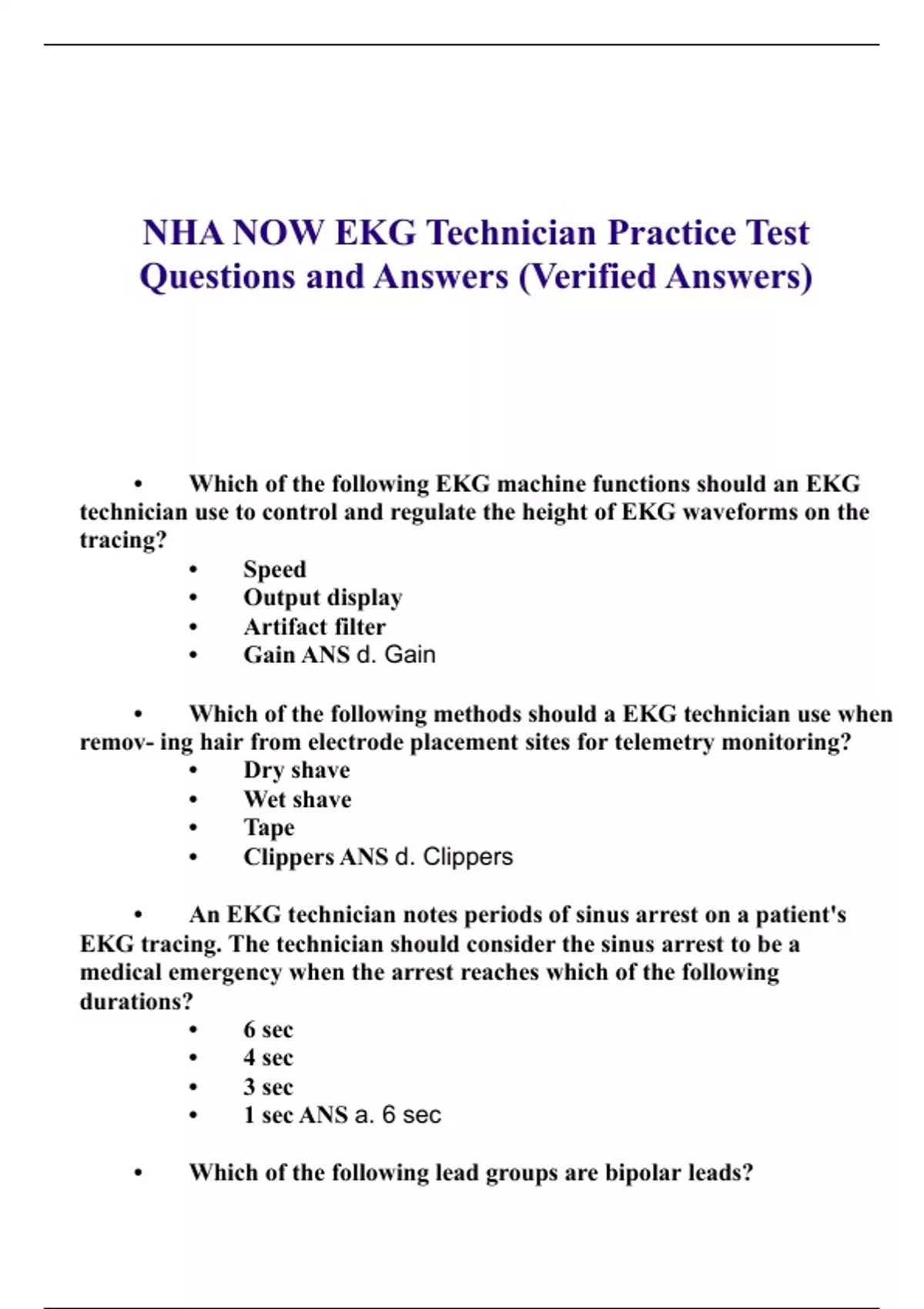 NHA NOW EKG Technician Practice Test Questions and Answers (Verified Answers)

• Which of the following EKG machine functions should an EKG technician use to control and regulate the height of EKG waveforms on the tracing?
• Speed
• Output display
• Artifact filter
• Gain ANS d. Gain

• Which of the following methods should a EKG technician use when remov- ing hair from electrode placement sites for telemetry monitoring?
• Dry shave
• Wet shave
• Tape
• Clippers ANS d. Clippers

• An EKG technician notes periods of sinus arrest on a patient's EKG tracing. The technician should consider the sinus arrest to be a medical emergency when the arrest reaches which of the following durations?
• 6 sec
• 4 sec
• 3 sec
• 1 sec ANS a. 6 sec

• Which of the following lead groups are bipolar leads?